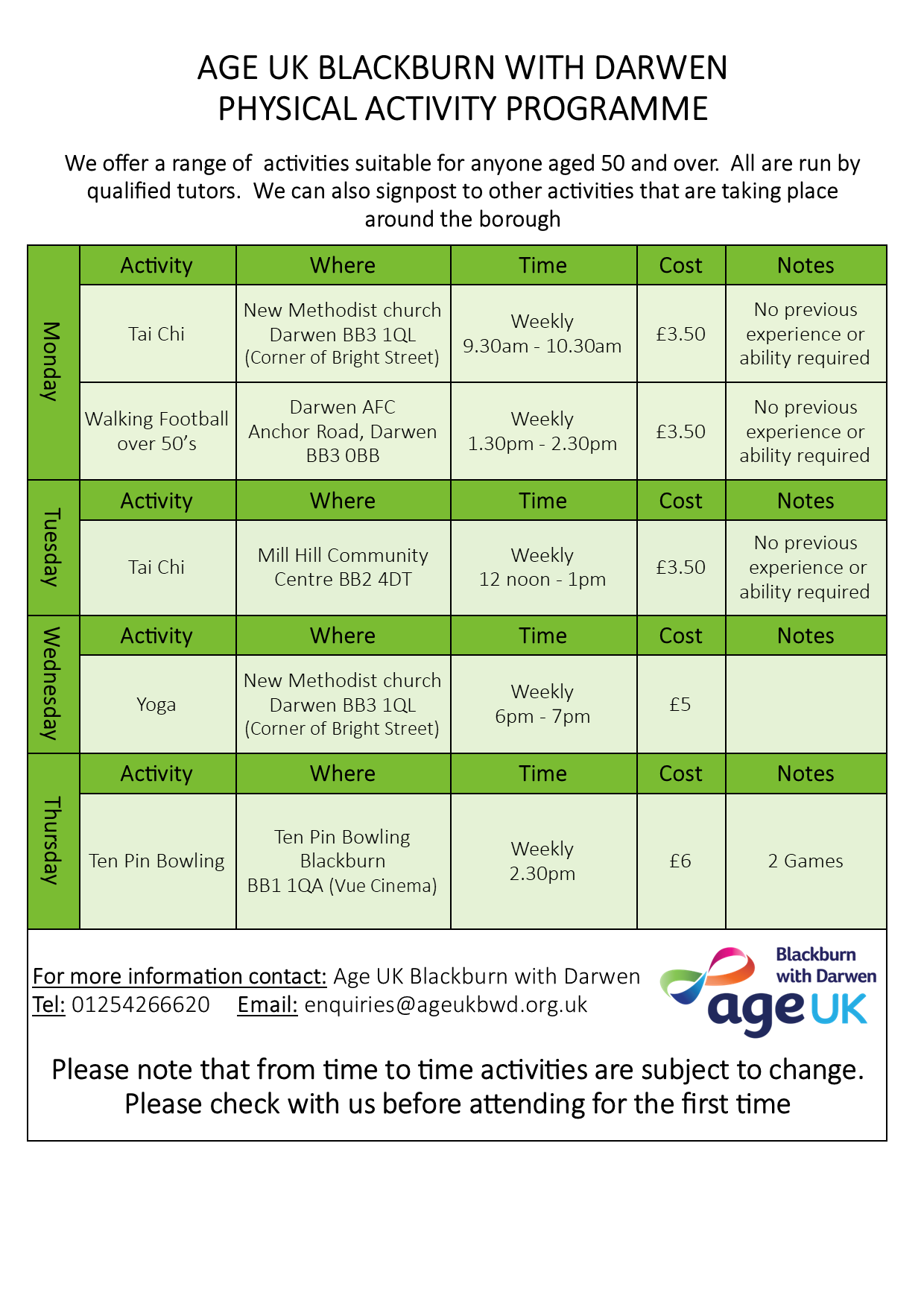 AGE UK BLACKBURN WITH DARWEN
PHYSICAL ACTIVITY PROGRAMME

We offer a range of activities suitable for anyone aged 50 and over. All are run by qualified tutors. We can also signpost to other activities that are taking place around the borough

| | Activity | Where | Time | Cost | Notes |
|---|---|---|---|---|---|
| Monday | Tai Chi | New Methodist church Darwen BB3 1QL (Corner of Bright Street) | Weekly 9.30am - 10.30am | £3.50 | No previous experience or ability required |
| | Walking Football over 50's | Darwen AFC Anchor Road, Darwen BB3 0BB | Weekly 1.30pm - 2.30pm | £3.50 | No previous experience or ability required |
| Tuesday | Activity | Where | Time | Cost | Notes |
| | Tai Chi | Mill Hill Community Centre BB2 4DT | Weekly 12 noon - 1pm | £3.50 | No previous experience or ability required |
| Wednesday | Activity | Where | Time | Cost | Notes |
| | Yoga | New Methodist church Darwen BB3 1QL (Corner of Bright Street) | Weekly 6pm - 7pm | £5 | |
| Thursday | Activity | Where | Time | Cost | Notes |
| | Ten Pin Bowling | Ten Pin Bowling Blackburn BB1 1QA (Vue Cinema) | Weekly 2.30pm | £6 | 2 Games |

For more information contact: Age UK Blackburn with Darwen
Tel: 01254266620 Email: enquiries@ageukbwd.org.uk

Blackburn with Darwen age UK

Please note that from time to time activities are subject to change. Please check with us before attending for the first time